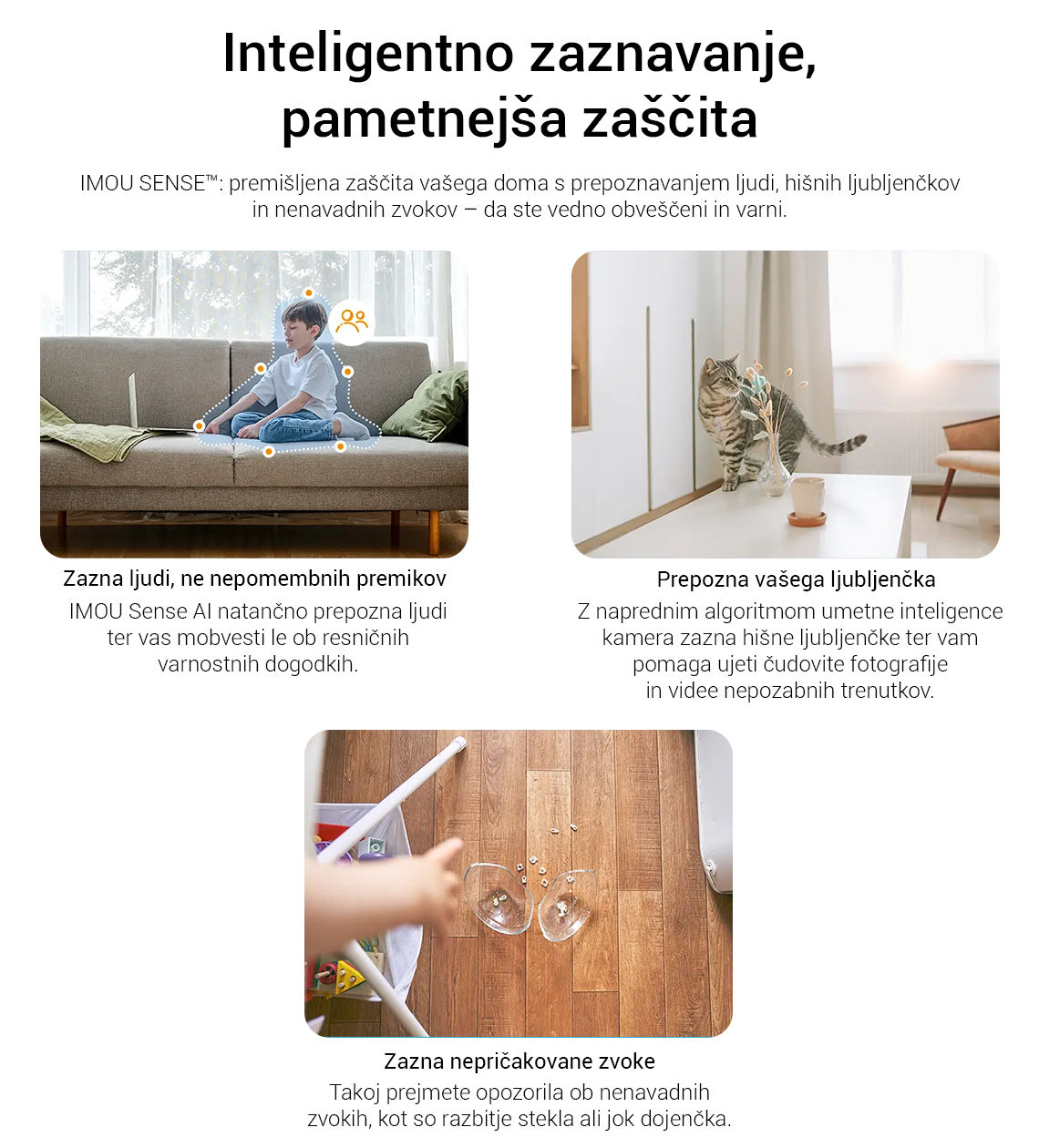 Inteligentno zaznavanje, pametnejša zaščita

IMOU SENSE™: premišljena zaščita vašega doma s prepoznavanjem ljudi, hišnih ljubljenčkov in nenavadnih zvokov – da ste vedno obveščeni in varni.

Zazna ljudi, ne nepomembnih premikov

IMOU Sense AI natančno prepozna ljudi ter vas mobvesti le ob resničnih varnostnih dogodkih.

Prepozna vašega ljubljenčka

Z naprednim algoritmom umetne inteligence kamera zazna hišne ljubljenčke ter vam pomaga ujeti čudovite fotografije in videe nepozabnih trenutkov.

Zazna nepričakovane zvoke

Takoj prejmete opozorila ob nenavadnih zvokih, kot so razbitje stekla ali jok dojenčka.